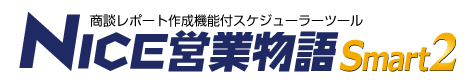 商談レポート作成機能付スケジューラーツール

NICE営業物語 Smart2